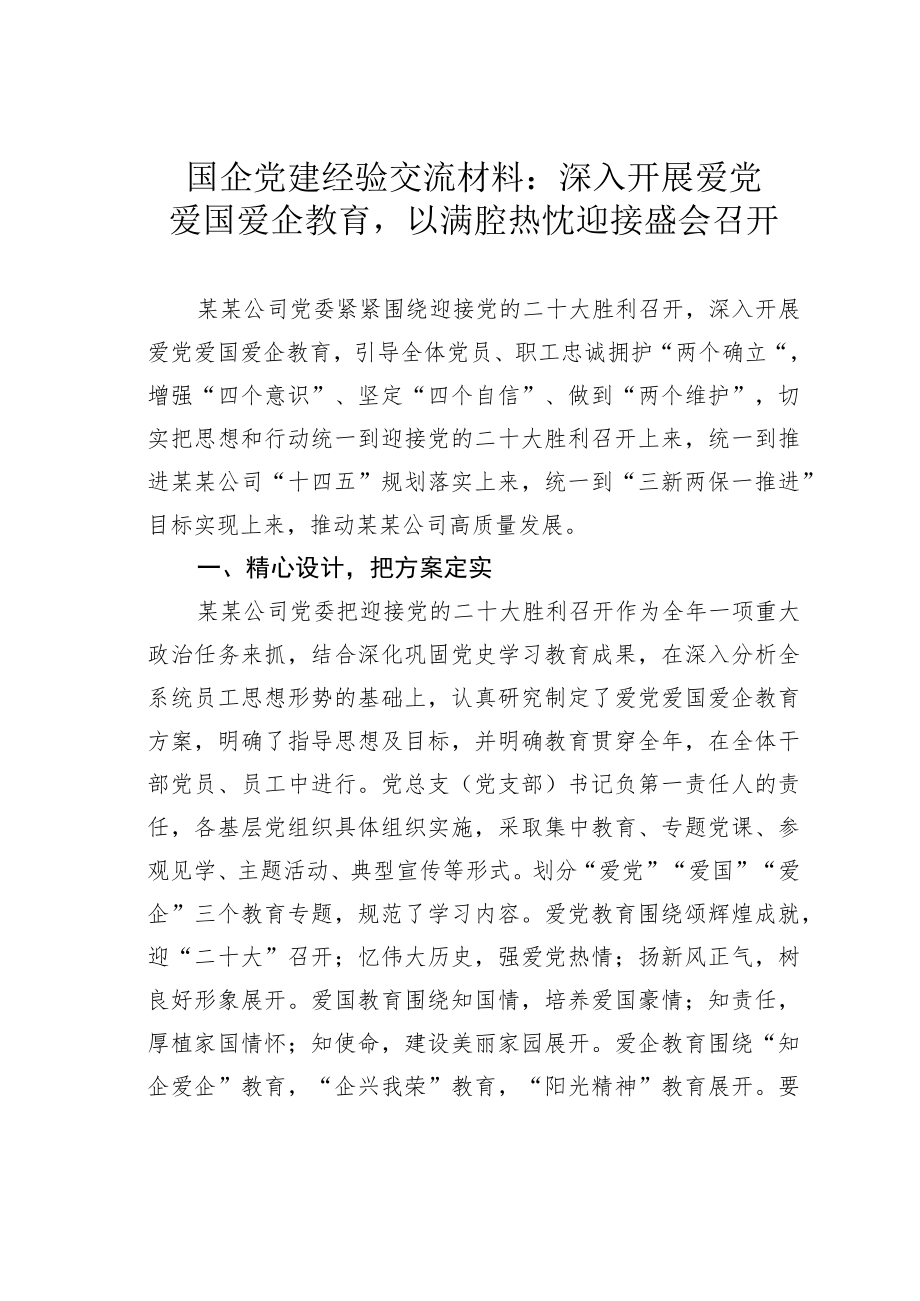 国企党建经验交流材料：深入开展爱党爱国爱企教育，以满腔热忱迎接盛会召开

某某公司党委紧紧围绕迎接党的二十大胜利召开，深入开展爱党爱国爱企教育，引导全体党员、职工忠诚拥护“两个确立“，增强“四个意识”、坚定“四个自信”、做到“两个维护”，切实把思想和行动统一到迎接党的二十大胜利召开上来，统一到推进某某公司“十四五”规划落实上来，统一到“三新两保一推进”目标实现上来，推动某某公司高质量发展。

一、精心设计，把方案定实

某某公司党委把迎接党的二十大胜利召开作为全年一项重大政治任务来抓，结合深化巩固党史学习教育成果，在深入分析全系统员工思想形势的基础上，认真研究制定了爱党爱国爱企教育方案，明确了指导思想及目标，并明确教育贯穿全年，在全体干部党员、员工中进行。党总支（党支部）书记负第一责任人的责任，各基层党组织具体组织实施，采取集中教育、专题党课、参观见学、主题活动、典型宣传等形式。划分“爱党”“爱国”“爱企”三个教育专题，规范了学习内容。爱党教育围绕颂辉煌成就，迎“二十大”召开；忆伟大历史，强爱党热情；扬新风正气，树良好形象展开。爱国教育围绕知国情，培养爱国豪情；知责任，厚植家国情怀；知使命，建设美丽家园展开。爱企教育围绕“知企爱企”教育，“企兴我荣”教育，“阳光精神”教育展开。要